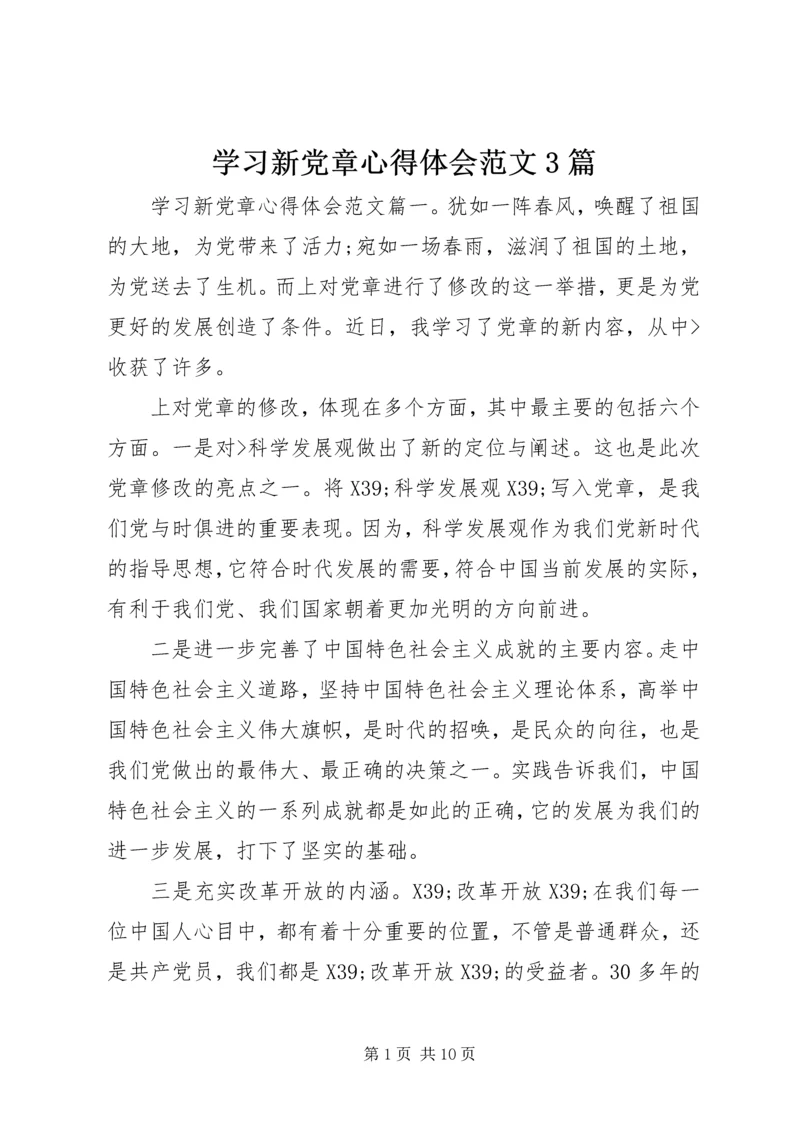 学习新党章心得体会范文3篇

学习新党章心得体会范文篇一。犹如一阵春风，唤醒了祖国的大地，为党带来了活力;宛如一场春雨，滋润了祖国的土地，为党送去了生机。而上对党章进行了修改的这一举措，更是为党更好的发展创造了条件。近日，我学习了党章的新内容，从中>收获了许多。

上对党章的修改，体现在多个方面，其中最主要的包括六个方面。一是对>科学发展观做出了新的定位与阐述。这也是此次党章修改的亮点之一。将X39;科学发展观X39;写入党章，是我们党与时俱进的重要表现。因为，科学发展观作为我们党新时代的指导思想，它符合时代发展的需要，符合中国当前发展的实际，有利于我们党、我们国家朝着更加光明的方向前进。

二是进一步完善了中国特色社会主义成就的主要内容。走中国特色社会主义道路，坚持中国特色社会主义理论体系，高举中国特色社会主义伟大旗帜，是时代的招唤，是民众的向往，也是我们党做出的最伟大、最正确的决策之一。实践告诉我们，中国特色社会主义的一系列成就都是如此的正确，它的发展为我们的进一步发展，打下了坚实的基础。

三是充实改革开放的内涵。X39;改革开放X39;在我们每一位中国人心目中，都有着十分重要的位置，不管是普通群众，还是共产党员，我们都是X39;改革开放X39;的受益者。30多年的

第1页 共10页